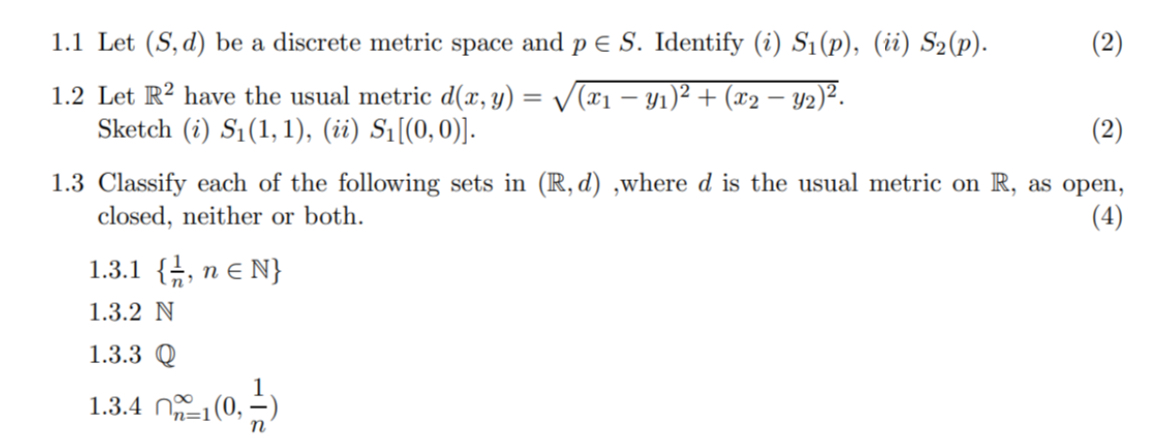 1.1 Let $(S, d)$ be a discrete metric space and $p \in S$. Identify $(i)$ $S_1(p)$, $(ii)$ $S_2(p)$. (2)

1.2 Let $\mathbb{R}^2$ have the usual metric $d(x, y) = \sqrt{(x_1 - y_1)^2 + (x_2 - y_2)^2}$.
Sketch $(i)$ $S_1(1, 1)$, $(ii)$ $S_1[(0, 0)]$. (2)

1.3 Classify each of the following sets in $(\mathbb{R}, d)$ ,where $d$ is the usual metric on $\mathbb{R}$, as open, closed, neither or both. (4)

1.3.1 $\{\frac{1}{n}, n \in \mathbb{N}\}$

1.3.2 $\mathbb{N}$

1.3.3 $\mathbb{Q}$

1.3.4 $\cap_{n=1}^{\infty}(0, \frac{1}{n})$